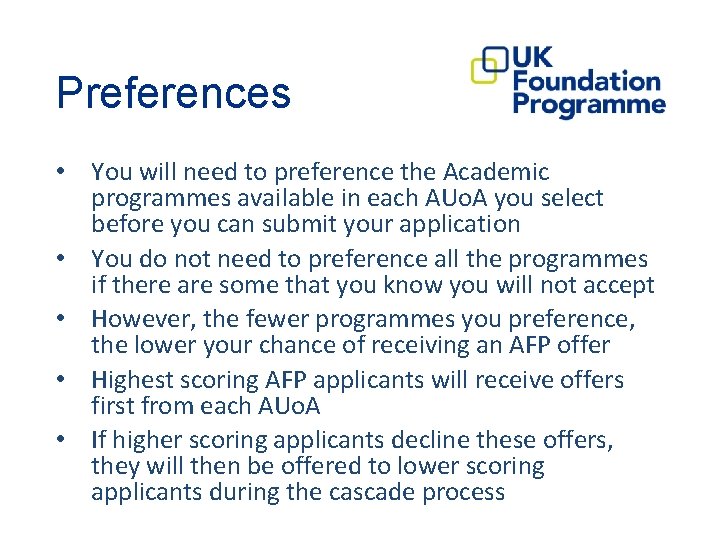 Preferences

UK Foundation Programme

• You will need to preference the Academic programmes available in each AUoA you select before you can submit your application
• You do not need to preference all the programmes if there are some that you know you will not accept
• However, the fewer programmes you preference, the lower your chance of receiving an AFP offer
• Highest scoring AFP applicants will receive offers first from each AUoA
• If higher scoring applicants decline these offers, they will then be offered to lower scoring applicants during the cascade process